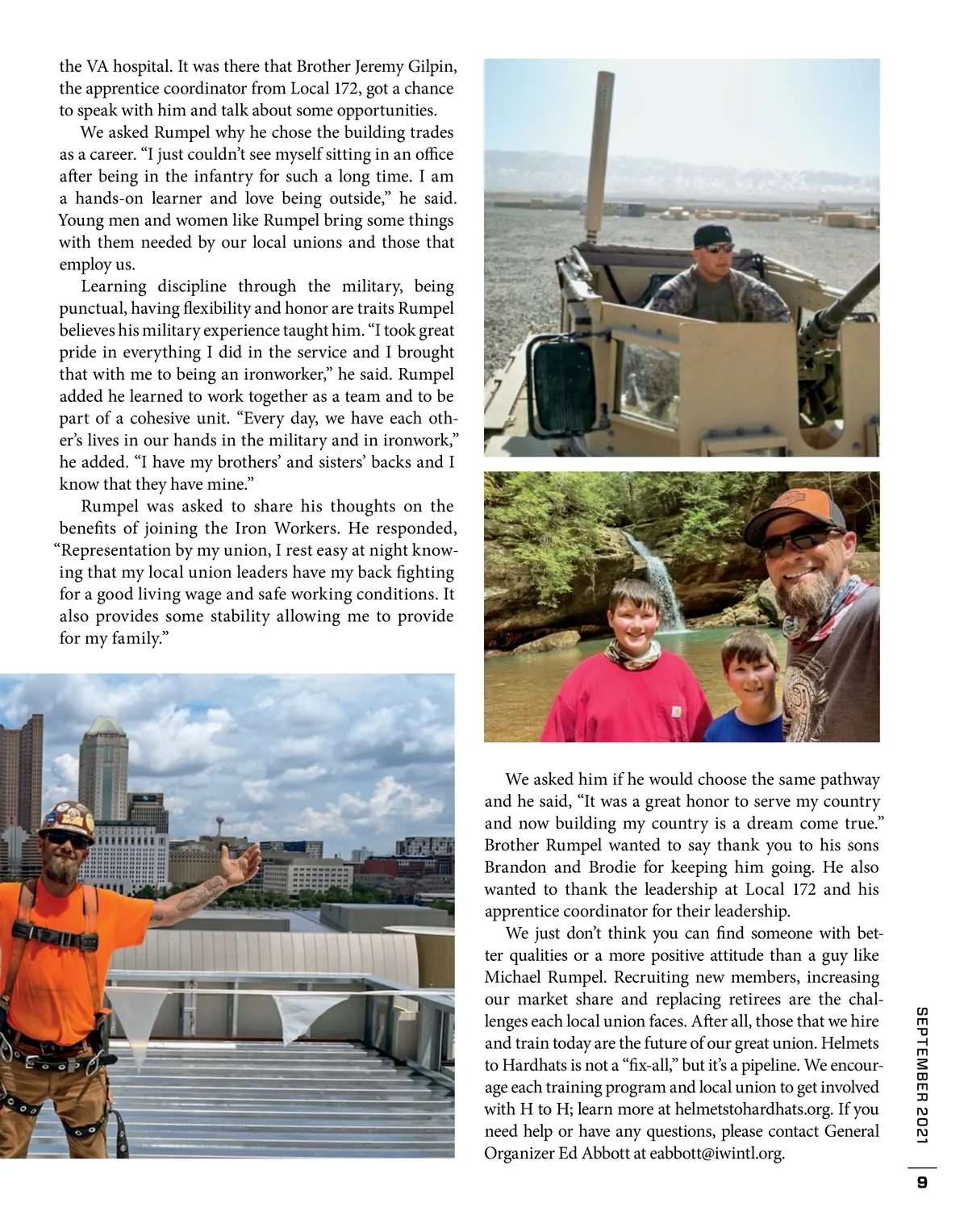 the VA hospital. It was there that Brother Jeremy Gilpin, the apprentice coordinator from Local 172, got a chance to speak with him and talk about some opportunities.

We asked Rumpel why he chose the building trades as a career. “I just couldn’t see myself sitting in an office after being in the infantry for such a long time. I am a hands-on learner and love being outside,” he said. Young men and women like Rumpel bring some things with them needed by our local unions and those that employ us.

Learning discipline through the military, being punctual, having flexibility and honor are traits Rumpel believes his military experience taught him. “I took great pride in everything I did in the service and I brought that with me to being an ironworker,” he said. Rumpel added he learned to work together as a team and to be part of a cohesive unit. “Every day, we have each other’s lives in our hands in the military and in ironwork,” he added. “I have my brothers’ and sisters’ backs and I know that they have mine.”

Rumpel was asked to share his thoughts on the benefits of joining the Iron Workers. He responded, “Representation by my union, I rest easy at night knowing that my local union leaders have my back fighting for a good living wage and safe working conditions. It also provides some stability allowing me to provide for my family.”

We asked him if he would choose the same pathway and he said, “It was a great honor to serve my country and now building my country is a dream come true.” Brother Rumpel wanted to say thank you to his sons Brandon and Brodie for keeping him going. He also wanted to thank the leadership at Local 172 and his apprentice coordinator for their leadership.

We just don’t think you can find someone with better qualities or a more positive attitude than a guy like Michael Rumpel. Recruiting new members, increasing our market share and replacing retirees are the challenges each local union faces. After all, those that we hire and train today are the future of our great union. Helmets to Hardhats is not a “fix-all,” but it’s a pipeline. We encourage each training program and local union to get involved with H to H; learn more at helmetstohardhats.org. If you need help or have any questions, please contact General Organizer Ed Abbott at eabbott@iwintl.org.

SEPTEMBER 2021

9